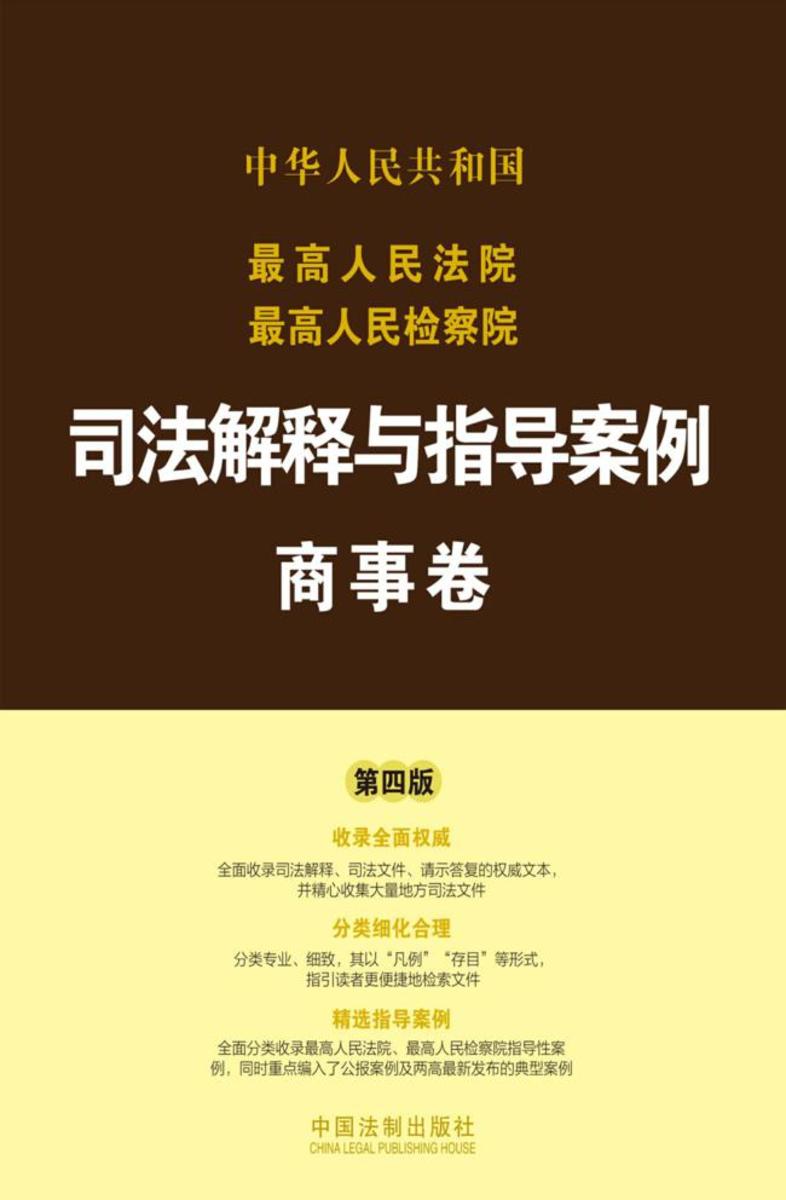 中华人民共和国

最高人民法院
最高人民检察院

司法解释与指导案例

商事卷

第四版

收录全面权威

全面收录司法解释、司法文件、请示答复的权威文本，并精心收集大量地方司法文件

分类细化合理

分类专业、细致，其以“凡例”“存目”等形式，指引读者更便捷地检索文件

精选指导案例

全面分类收录最高人民法院、最高人民检察院指导性案例，同时重点编入了公报案例及两高最新发布的典型案例

中国法制出版社
CHINA LEGAL PUBLISHING HOUSE